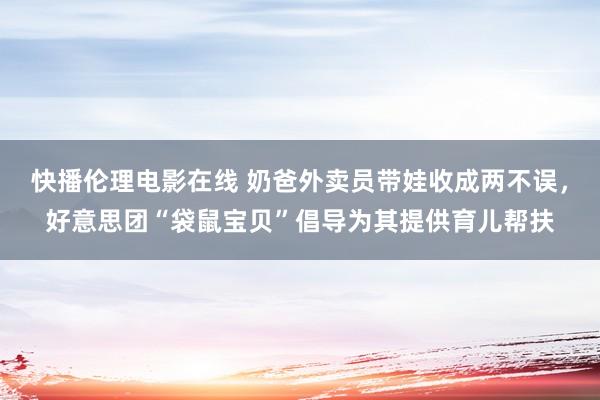 快播伦理电影在线 奶爸外卖员带娃收成两不误，好意思团“袋鼠宝贝”倡导为其提供育儿帮扶